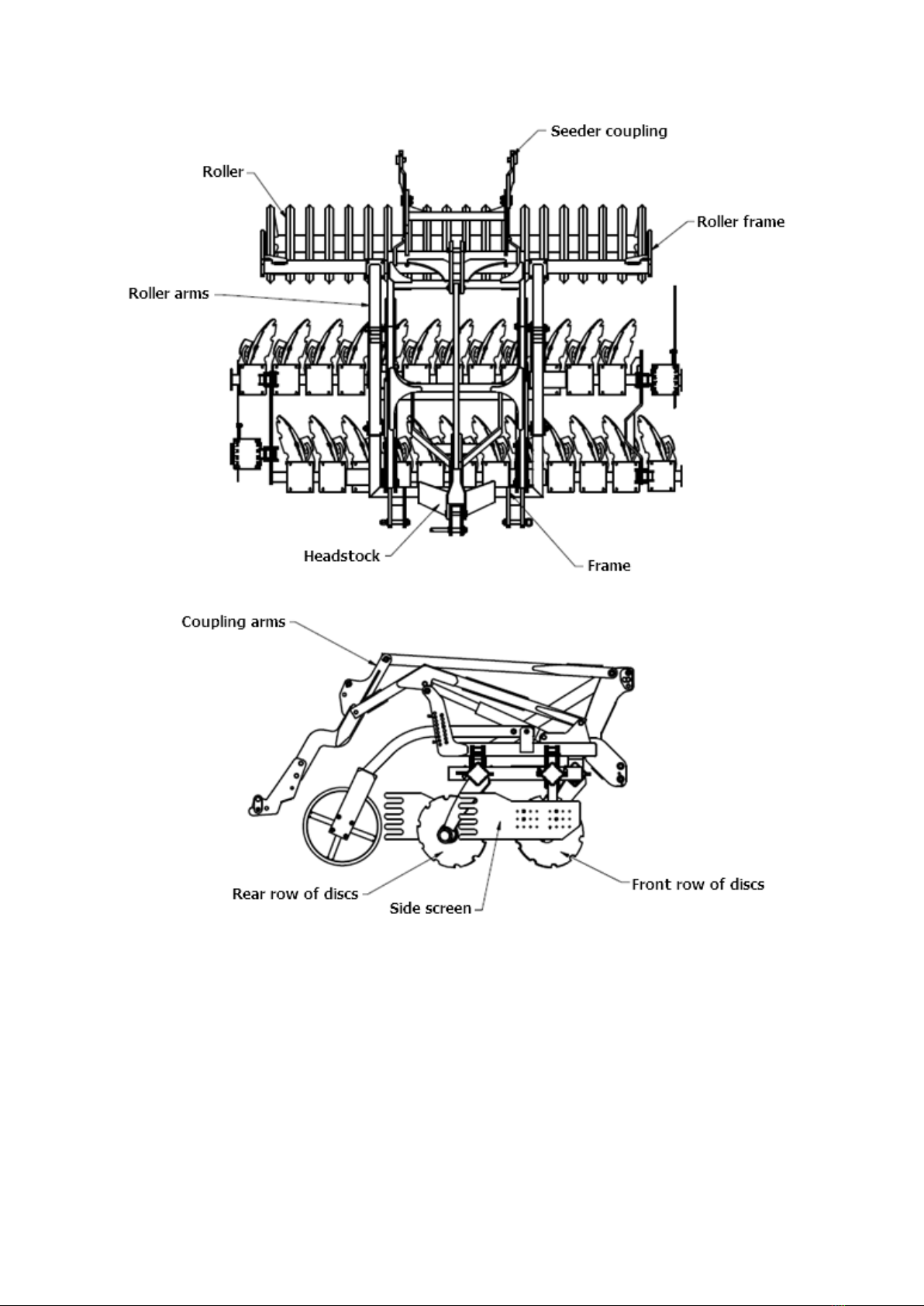 Seeder coupling

Roller

Roller frame

Roller arms

Headstock

Frame

Coupling arms

Rear row of discs

Side screen

Front row of discs